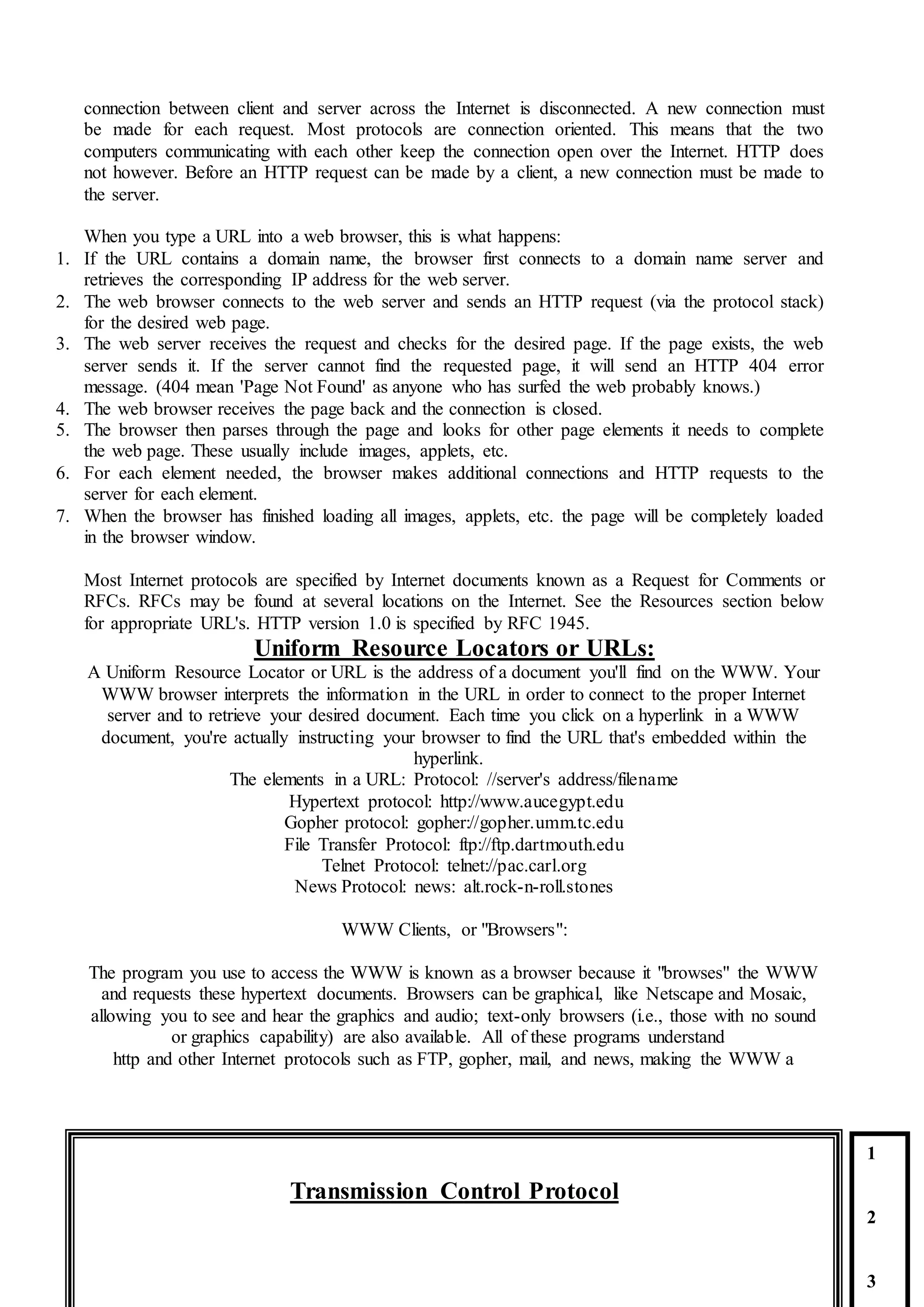 connection between client and server across the Internet is disconnected. A new connection must be made for each request. Most protocols are connection oriented. This means that the two computers communicating with each other keep the connection open over the Internet. HTTP does not however. Before an HTTP request can be made by a client, a new connection must be made to the server.

When you type a URL into a web browser, this is what happens:
1. If the URL contains a domain name, the browser first connects to a domain name server and retrieves the corresponding IP address for the web server.
2. The web browser connects to the web server and sends an HTTP request (via the protocol stack) for the desired web page.
3. The web server receives the request and checks for the desired page. If the page exists, the web server sends it. If the server cannot find the requested page, it will send an HTTP 404 error message. (404 mean 'Page Not Found' as anyone who has surfed the web probably knows.)
4. The web browser receives the page back and the connection is closed.
5. The browser then parses through the page and looks for other page elements it needs to complete the web page. These usually include images, applets, etc.
6. For each element needed, the browser makes additional connections and HTTP requests to the server for each element.
7. When the browser has finished loading all images, applets, etc. the page will be completely loaded in the browser window.

Most Internet protocols are specified by Internet documents known as a Request for Comments or RFCs. RFCs may be found at several locations on the Internet. See the Resources section below for appropriate URL's. HTTP version 1.0 is specified by RFC 1945.

Uniform Resource Locators or URLs:

A Uniform Resource Locator or URL is the address of a document you'll find on the WWW. Your WWW browser interprets the information in the URL in order to connect to the proper Internet server and to retrieve your desired document. Each time you click on a hyperlink in a WWW document, you're actually instructing your browser to find the URL that's embedded within the hyperlink.
The elements in a URL: Protocol: //server's address/filename
Hypertext protocol: http://www.aucegypt.edu
Gopher protocol: gopher://gopher.umm.tc.edu
File Transfer Protocol: ftp://ftp.dartmouth.edu
Telnet Protocol: telnet://pac.carl.org
News Protocol: news: alt.rock-n-roll.stones

WWW Clients, or "Browsers":

The program you use to access the WWW is known as a browser because it "browses" the WWW and requests these hypertext documents. Browsers can be graphical, like Netscape and Mosaic, allowing you to see and hear the graphics and audio; text-only browsers (i.e., those with no sound or graphics capability) are also available. All of these programs understand http and other Internet protocols such as FTP, gopher, mail, and news, making the WWW a

Transmission Control Protocol

1

2

3